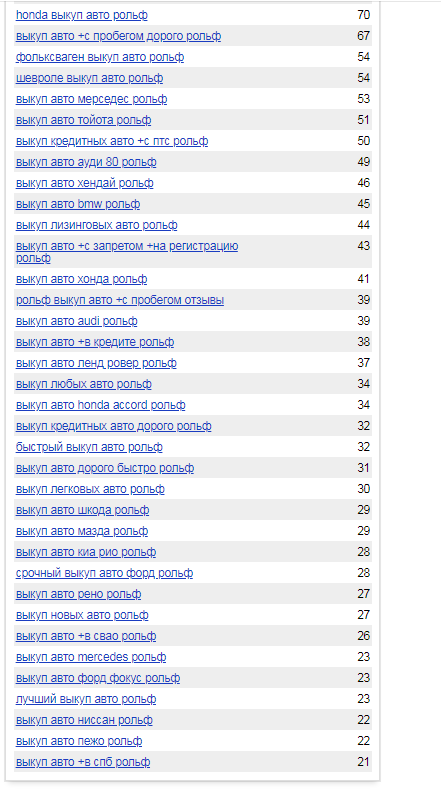 | | |
|---|---|
| honda выкуп авто рольф | 70 |
| выкуп авто +с пробегом дорого рольф | 67 |
| фольксваген выкуп авто рольф | 54 |
| шевроле выкуп авто рольф | 54 |
| выкуп авто мерседес рольф | 53 |
| выкуп авто тойота рольф | 51 |
| выкуп кредитных авто +с птс рольф | 50 |
| выкуп авто ауди 80 рольф | 49 |
| выкуп авто хендай рольф | 46 |
| выкуп авто bmw рольф | 45 |
| выкуп лизинговых авто рольф | 44 |
| выкуп авто +с запретом +на регистрацию рольф | 43 |
| выкуп авто хонда рольф | 41 |
| рольф выкуп авто +с пробегом отзывы | 39 |
| выкуп авто audi рольф | 39 |
| выкуп авто +в кредите рольф | 38 |
| выкуп авто ленд ровер рольф | 37 |
| выкуп любых авто рольф | 34 |
| выкуп авто honda accord рольф | 34 |
| выкуп кредитных авто дорого рольф | 32 |
| быстрый выкуп авто рольф | 32 |
| выкуп авто дорого быстро рольф | 31 |
| выкуп легковых авто рольф | 30 |
| выкуп авто шкода рольф | 29 |
| выкуп авто мазда рольф | 29 |
| выкуп авто киа рио рольф | 28 |
| срочный выкуп авто форд рольф | 28 |
| выкуп авто рено рольф | 27 |
| выкуп новых авто рольф | 27 |
| выкуп авто +в свао рольф | 26 |
| выкуп авто mercedes рольф | 23 |
| выкуп авто форд фокус рольф | 23 |
| лучший выкуп авто рольф | 23 |
| выкуп авто ниссан рольф | 22 |
| выкуп авто пежо рольф | 22 |
| выкуп авто +в спб рольф | 21 |